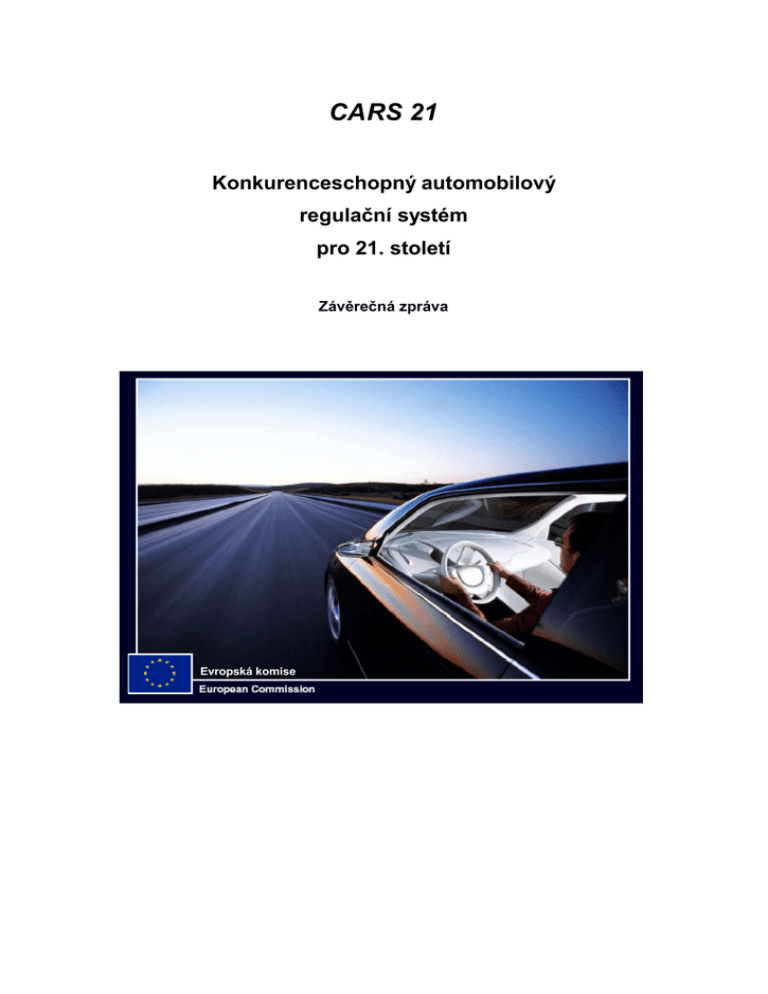 CARS 21

Konkurenceschopný automobilový regulační systém pro 21. století

Závěrečná zpráva

Evropská komise
European Commission